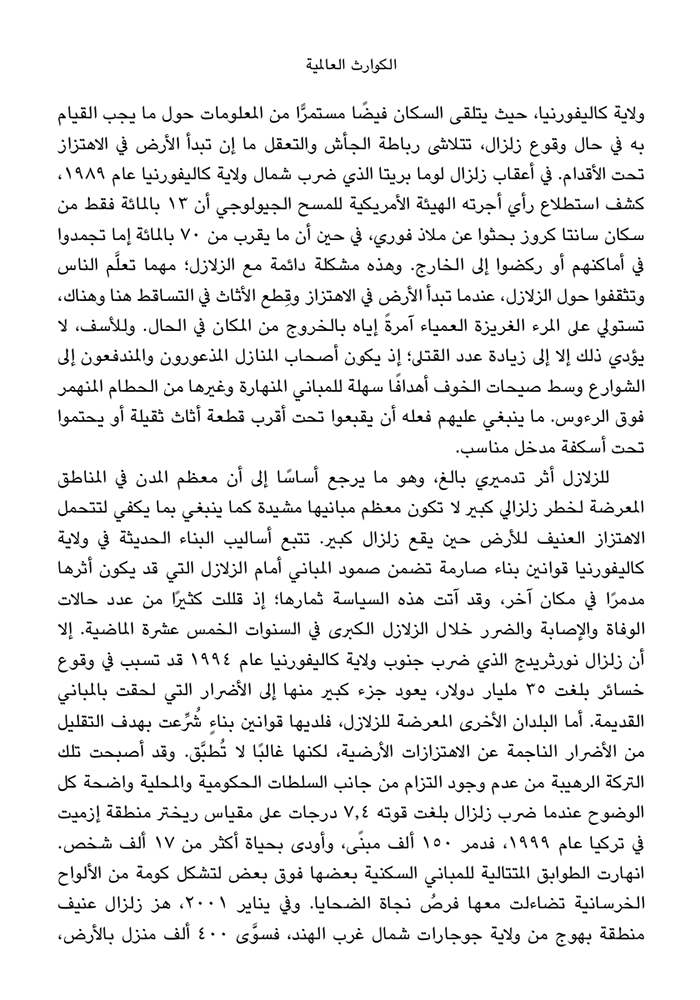 الكوارث العالمية

ولاية كاليفورنيا، حيث يتلقى السكان فيضًا مستمرًّا من المعلومات حول ما يجب القيام به في حال وقوع زلزال، تتلاشى رباطة الجأش والتعقل ما إن تبدأ الأرض في الاهتزاز تحت الأقدام. في أعقاب زلزال لوما بريتا الذي ضرب شمال ولاية كاليفورنيا عام ١٩٨٩، كشف استطلاع رأي أجرته الهيئة الأمريكية للمسح الجيولوجي أن ١٣ بالمائة فقط من سكان سانتا كروز بحثوا عن ملاذ فوري، في حين أن ما يقرب من ٧٠ بالمائة إما تجمدوا في أماكنهم أو ركضوا إلى الخارج. وهذه مشكلة دائمة مع الزلازل؛ مهما تعلَّم الناس وتثقفوا حول الزلازل، عندما تبدأ الأرض في الاهتزاز وقِطع الأثاث في التساقط هنا وهناك، تستولي على المرء الغريزة العمياء آمرةً إياه بالخروج من المكان في الحال. وللأسف، لا يؤدي ذلك إلا إلى زيادة عدد القتلى؛ إذ يكون أصحاب المنازل المذعورون والمندفعون إلى الشوارع وسط صيحات الخوف أهدافًا سهلة للمباني المنهارة وغيرها من الحطام المنهمر فوق الرءوس. ما ينبغي عليهم فعله أن يقبعوا تحت أقرب قطعة أثاث ثقيلة أو يحتموا تحت أسكفة مدخل مناسب.

للزلازل أثر تدميري بالغ، وهو ما يرجع أساسًا إلى أن معظم المدن في المناطق المعرضة لخطر زلزالي كبير لا تكون معظم مبانيها مشيدة كما ينبغي بما يكفي لتتحمل الاهتزاز العنيف للأرض حين يقع زلزال كبير. تتبع أساليب البناء الحديثة في ولاية كاليفورنيا قوانين بناء صارمة تضمن صمود المباني أمام الزلازل التي قد يكون أثرها مدمرًا في مكان آخر، وقد آتت هذه السياسة ثمارها؛ إذ قللت كثيرًا من عدد حالات الوفاة والإصابة والضرر خلال الزلازل الكبرى في السنوات الخمس عشرة الماضية. إلا أن زلزال نورثريدج الذي ضرب جنوب ولاية كاليفورنيا عام ١٩٩٤ قد تسبب في وقوع خسائر بلغت ٣٥ مليار دولار، يعود جزء كبير منها إلى الأضرار التي لحقت بالمباني القديمة. أما البلدان الأخرى المعرضة للزلازل، فلديها قوانين بناءٍ شُرِّعت بهدف التقليل من الأضرار الناجمة عن الاهتزازات الأرضية، لكنها غالبًا لا تُطبَّق. وقد أصبحت تلك التركة الرهيبة من عدم وجود التزام من جانب السلطات الحكومية والمحلية واضحة كل الوضوح عندما ضرب زلزال بلغت قوته ٧٫٤ درجات على مقياس ريختر منطقة إزميت في تركيا عام ١٩٩٩، فدمر ١٥٠ ألف مبنًى، وأودى بحياة أكثر من ١٧ ألف شخص. انهارت الطوابق المتتالية للمباني السكنية بعضها فوق بعض لتشكل كومة من الألواح الخرسانية تضاءلت معها فرصُ نجاة الضحايا. وفي يناير ٢٠٠١، هز زلزال عنيف منطقة بهوج من ولاية جوجارات شمال غرب الهند، فسوَّى ٤٠٠ ألف منزل بالأرض،